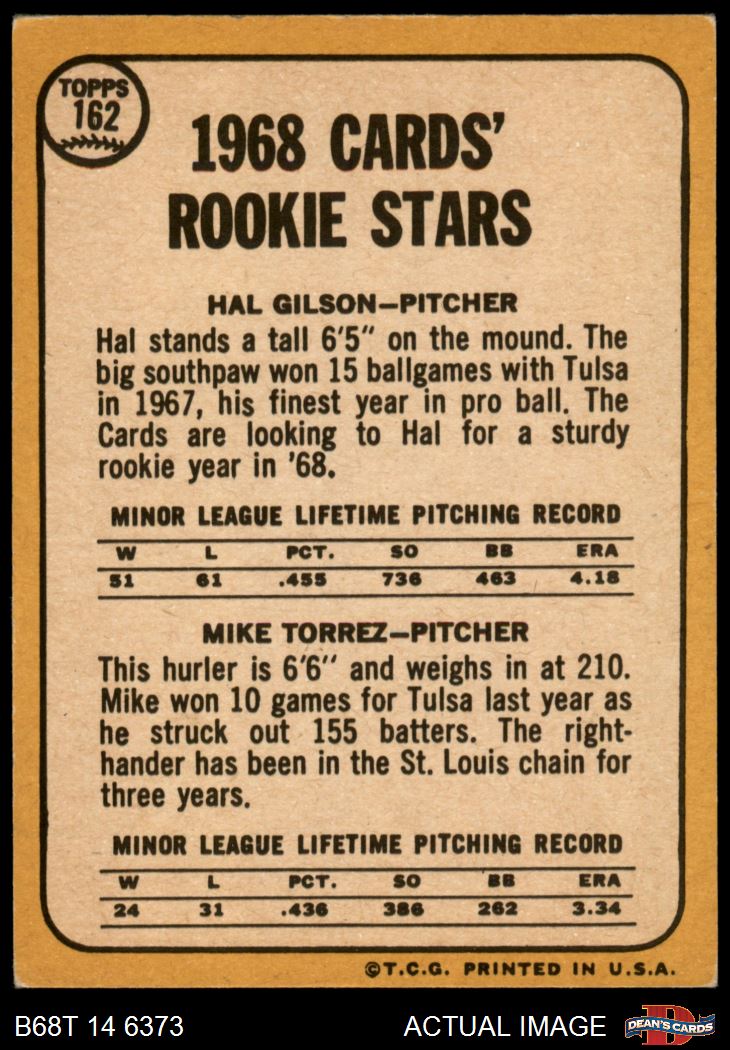 TOPPS 162

1968 CARDS' ROOKIE STARS

HAL GILSON—PITCHER

Hal stands a tall 6'5" on the mound. The big southpaw won 15 ballgames with Tulsa in 1967, his finest year in pro ball. The Cards are looking to Hal for a sturdy rookie year in '68.

MINOR LEAGUE LIFETIME PITCHING RECORD

| W | L | PCT. | SO | BB | ERA |
|---|---|---|---|---|---|
| 51 | 61 | .455 | 736 | 463 | 4.18 |

MIKE TORREZ—PITCHER

This hurler is 6'6" and weighs in at 210. Mike won 10 games for Tulsa last year as he struck out 155 batters. The righthander has been in the St. Louis chain for three years.

MINOR LEAGUE LIFETIME PITCHING RECORD

| W | L | PCT. | SO | BB | ERA |
|---|---|---|---|---|---|
| 24 | 31 | .436 | 386 | 262 | 3.34 |

©T.C.G. PRINTED IN U.S.A.

B68T 14 6373

ACTUAL IMAGE

DEAN'S CARDS